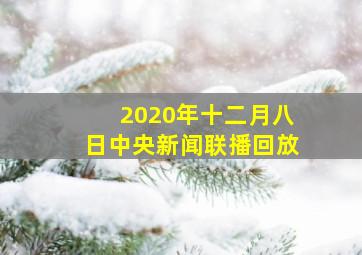 2020年十二月八日中央新闻联播回放